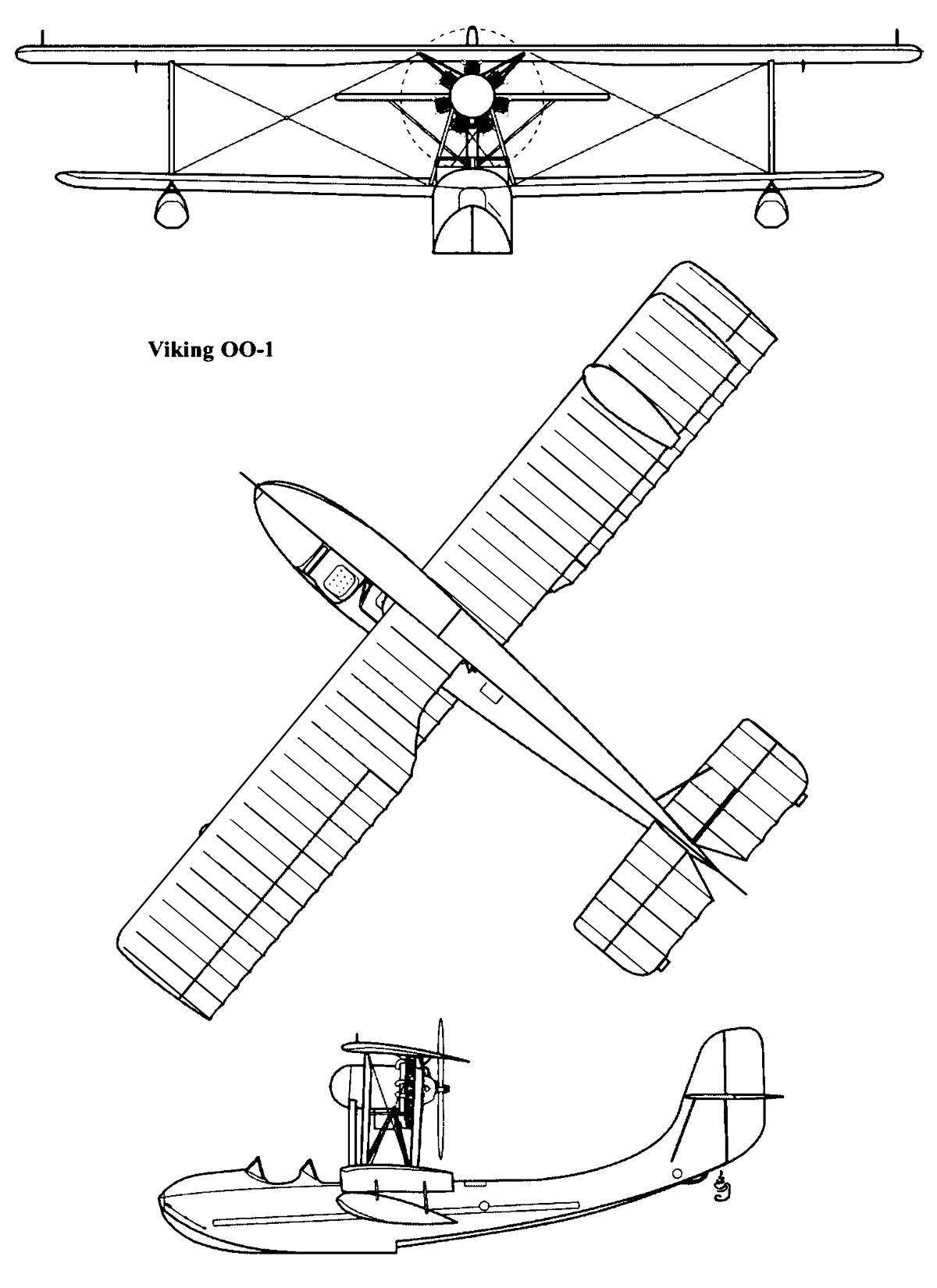 Viking OO-1